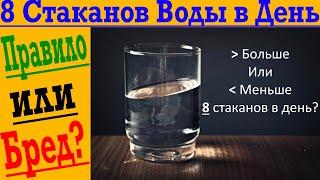 8 Стаканов Воды в День

Правило

или

Бред?

> Больше
Или
< Меньше
8 стаканов в день?